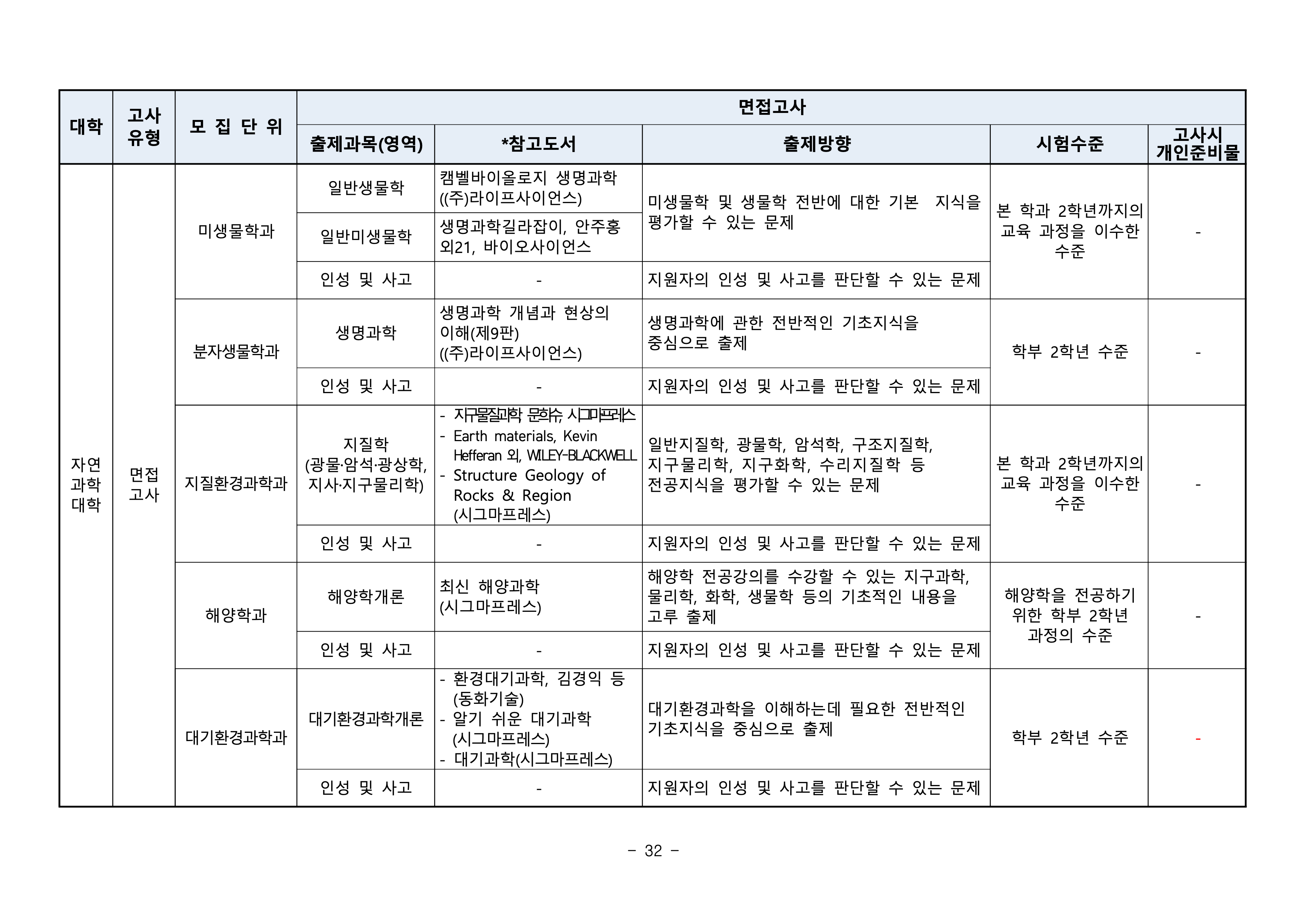 | 대학 | 고사 유형 | 모 집 단 위 | 면접고사 |  |  |  |  |
|---|---|---|---|---|---|---|---|
|  |  |  | 출제과목(영역) | *참고도서 | 출제방향 | 시험수준 | 고사시 개인준비물 |
| 자연 과학 대학 | 면접 고사 | 미생물학과 | 일반생물학 | 캠벨바이올로지 생명과학 ((주)라이프사이언스) | 미생물학 및 생물학 전반에 대한 기본 지식을 평가할 수 있는 문제 | 본 학과 2학년까지의 교육 과정을 이수한 수준 | - |
|  |  |  | 일반미생물학 | 생명과학길라잡이, 안주홍 외21, 바이오사이언스 |  |  |  |
|  |  |  | 인성 및 사고 | - | 지원자의 인성 및 사고를 판단할 수 있는 문제 |  |  |
|  |  | 분자생물학과 | 생명과학 | 생명과학 개념과 현상의 이해(제9판) ((주)라이프사이언스) | 생명과학에 관한 전반적인 기초지식을 중심으로 출제 | 학부 2학년 수준 | - |
|  |  |  | 인성 및 사고 | - | 지원자의 인성 및 사고를 판단할 수 있는 문제 |  |  |
|  |  | 지질환경과학과 | 지질학 (광물·암석·광상학, 지사·지구물리학) | - 지구물질과학 문희수, 시그마프레스 - Earth materials, Kevin Hefferan 외, WILEY-BLACKWELL - Structure Geology of Rocks & Region (시그마프레스) | 일반지질학, 광물학, 암석학, 구조지질학, 지구물리학, 지구화학, 수리지질학 등 전공지식을 평가할 수 있는 문제 | 본 학과 2학년까지의 교육 과정을 이수한 수준 | - |
|  |  |  | 인성 및 사고 | - | 지원자의 인성 및 사고를 판단할 수 있는 문제 |  |  |
|  |  | 해양학과 | 해양학개론 | 최신 해양과학 (시그마프레스) | 해양학 전공강의를 수강할 수 있는 지구과학, 물리학, 화학, 생물학 등의 기초적인 내용을 고루 출제 | 해양학을 전공하기 위한 학부 2학년 과정의 수준 | - |
|  |  |  | 인성 및 사고 | - | 지원자의 인성 및 사고를 판단할 수 있는 문제 |  |  |
|  |  | 대기환경과학과 | 대기환경과학개론 | - 환경대기과학, 김경익 등 (동화기술) - 알기 쉬운 대기과학 (시그마프레스) - 대기과학(시그마프레스) | 대기환경과학을 이해하는데 필요한 전반적인 기초지식을 중심으로 출제 | 학부 2학년 수준 | - |
|  |  |  | 인성 및 사고 | - | 지원자의 인성 및 사고를 판단할 수 있는 문제 |  |  |

- 32 -